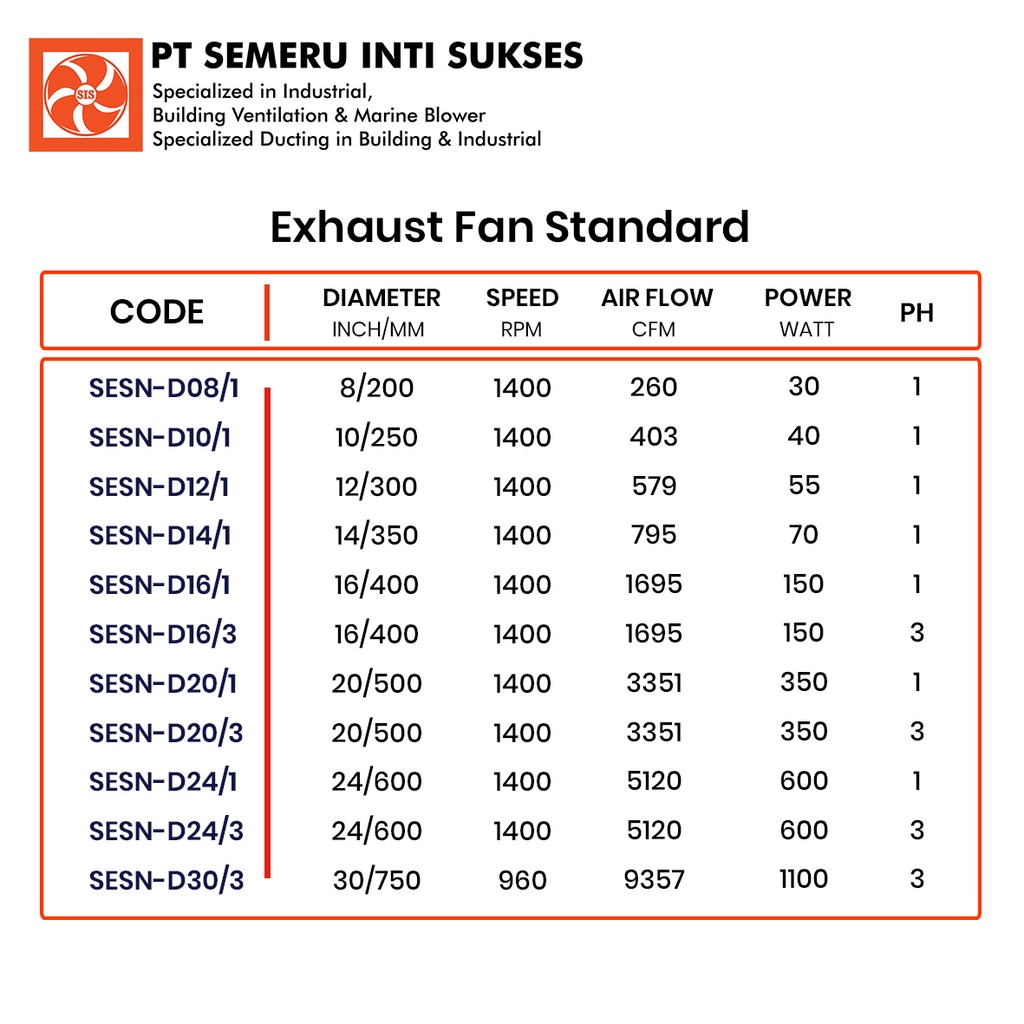 SIS

PT SEMERU INTI SUKSES
Specialized in Industrial,
Building Ventilation & Marine Blower
Specialized Ducting in Building & Industrial

Exhaust Fan Standard

| CODE | DIAMETER INCH/MM | SPEED RPM | AIR FLOW CFM | POWER WATT | PH |
|---|---|---|---|---|---|
| SESN-D08/1 | 8/200 | 1400 | 260 | 30 | 1 |
| SESN-D10/1 | 10/250 | 1400 | 403 | 40 | 1 |
| SESN-D12/1 | 12/300 | 1400 | 579 | 55 | 1 |
| SESN-D14/1 | 14/350 | 1400 | 795 | 70 | 1 |
| SESN-D16/1 | 16/400 | 1400 | 1695 | 150 | 1 |
| SESN-D16/3 | 16/400 | 1400 | 1695 | 150 | 3 |
| SESN-D20/1 | 20/500 | 1400 | 3351 | 350 | 1 |
| SESN-D20/3 | 20/500 | 1400 | 3351 | 350 | 3 |
| SESN-D24/1 | 24/600 | 1400 | 5120 | 600 | 1 |
| SESN-D24/3 | 24/600 | 1400 | 5120 | 600 | 3 |
| SESN-D30/3 | 30/750 | 960 | 9357 | 1100 | 3 |